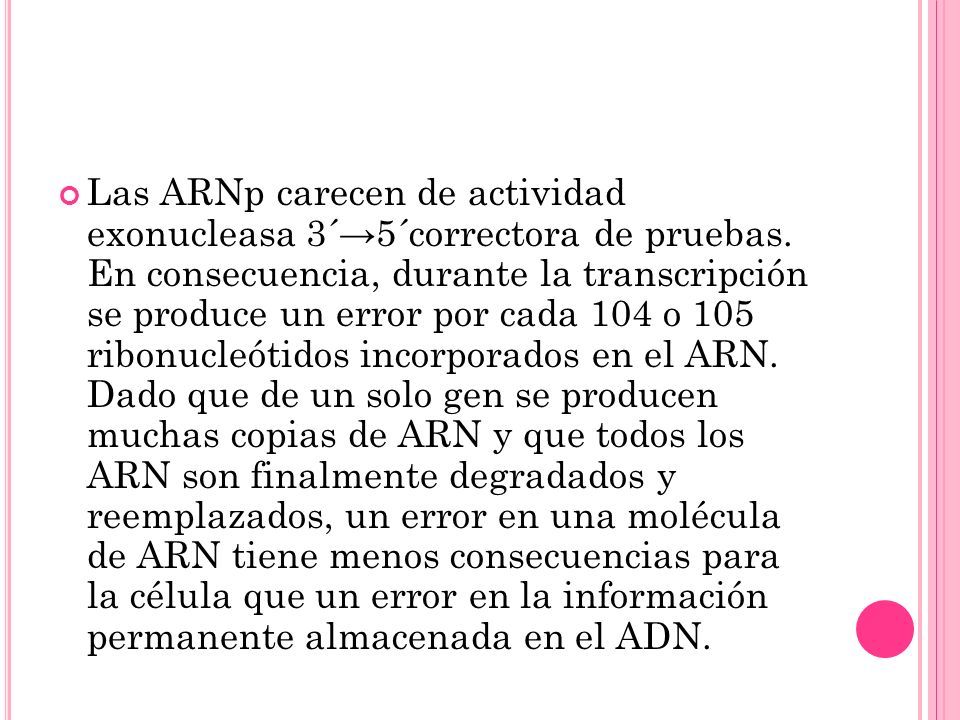 Las ARNp carecen de actividad exonucleasa 3´→5´correctora de pruebas. En consecuencia, durante la transcripción se produce un error por cada 104 o 105 ribonucleótidos incorporados en el ARN. Dado que de un solo gen se producen muchas copias de ARN y que todos los ARN son finalmente degradados y reemplazados, un error en una molécula de ARN tiene menos consecuencias para la célula que un error en la información permanente almacenada en el ADN.